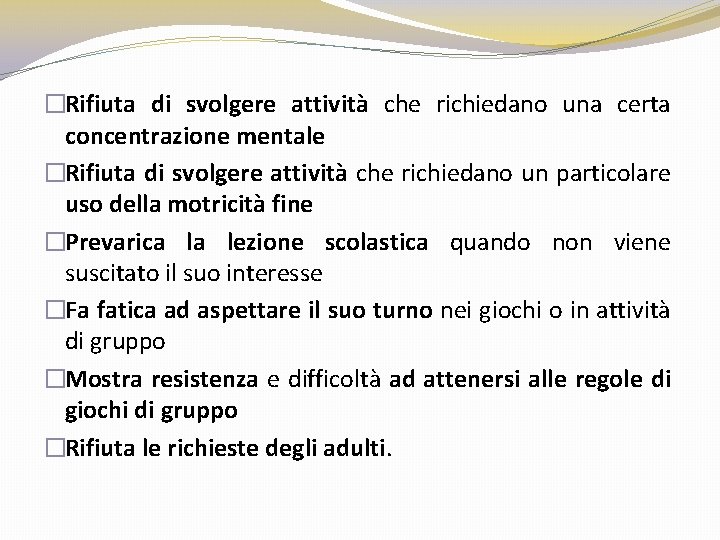 □Rifiuta di svolgere attività che richiedano una certa concentrazione mentale

□Rifiuta di svolgere attività che richiedano un particolare uso della motricità fine

□Prevarica la lezione scolastica quando non viene suscitato il suo interesse

□Fa fatica ad aspettare il suo turno nei giochi o in attività di gruppo

□Mostra resistenza e difficoltà ad attenersi alle regole di giochi di gruppo

□Rifiuta le richieste degli adulti.